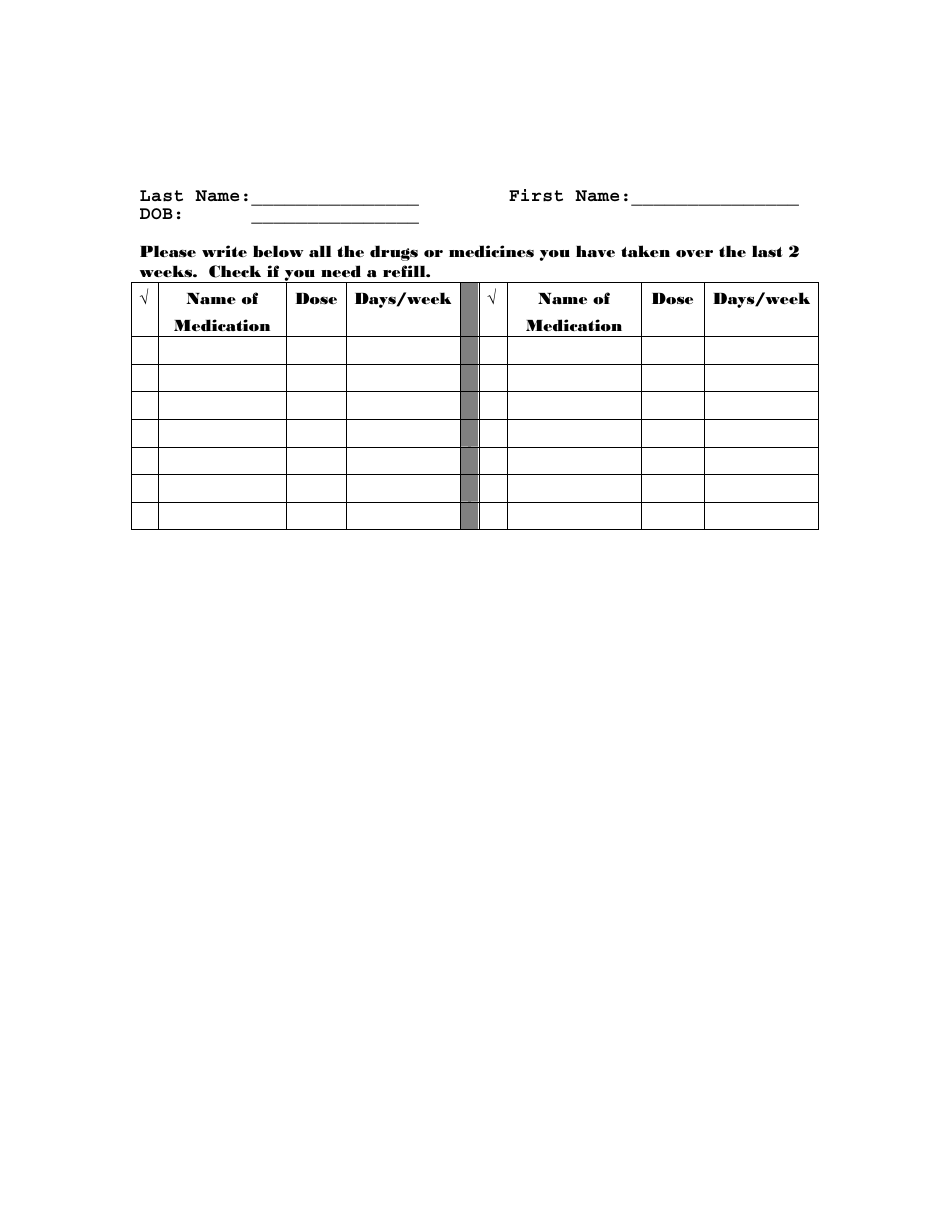 Last Name:_______________ First Name:_______________
DOB: _______________

Please write below all the drugs or medicines you have taken over the last 2 weeks. Check if you need a refill.

| √ | Name of Medication | Dose | Days/week | | √ | Name of Medication | Dose | Days/week |
|---|---|---|---|---|---|---|---|---|
| | | | | | | | | |
| | | | | | | | | |
| | | | | | | | | |
| | | | | | | | | |
| | | | | | | | | |
| | | | | | | | | |
| | | | | | | | | |